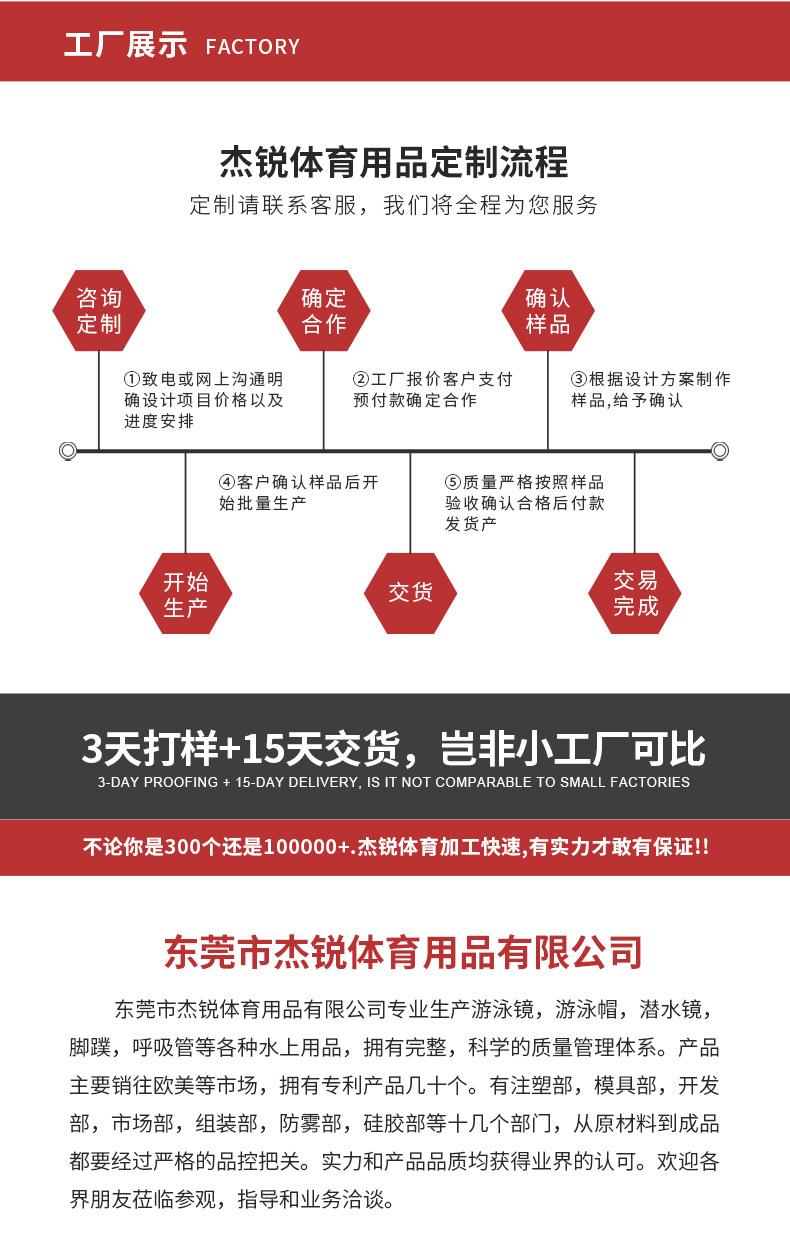 工厂展示 FACTORY

杰锐体育用品定制流程
定制请联系客服，我们将全程为您服务

咨询定制

确定合作

确认样品

①致电或网上沟通明确设计项目价格以及进度安排

②工厂报价客户支付预付款确定合作

③根据设计方案制作样品,给予确认

④客户确认样品后开始批量生产

⑤质量严格按照样品验收确认合格后付款发货产

开始生产

交货

交易完成

3天打样+15天交货，岂非小工厂可比
3-DAY PROOFING + 15-DAY DELIVERY, IS IT NOT COMPARABLE TO SMALL FACTORIES

不论你是300个还是100000+.杰锐体育加工快速,有实力才敢有保证!!

东莞市杰锐体育用品有限公司

东莞市杰锐体育用品有限公司专业生产游泳镜，游泳帽，潜水镜，脚蹼，呼吸管等各种水上用品，拥有完整，科学的质量管理体系。产品主要销往欧美等市场，拥有专利产品几十个。有注塑部，模具部，开发部，市场部，组装部，防雾部，硅胶部等十几个部门，从原材料到成品都要经过严格的品控把关。实力和产品品质均获得业界的认可。欢迎各界朋友莅临参观，指导和业务洽谈。